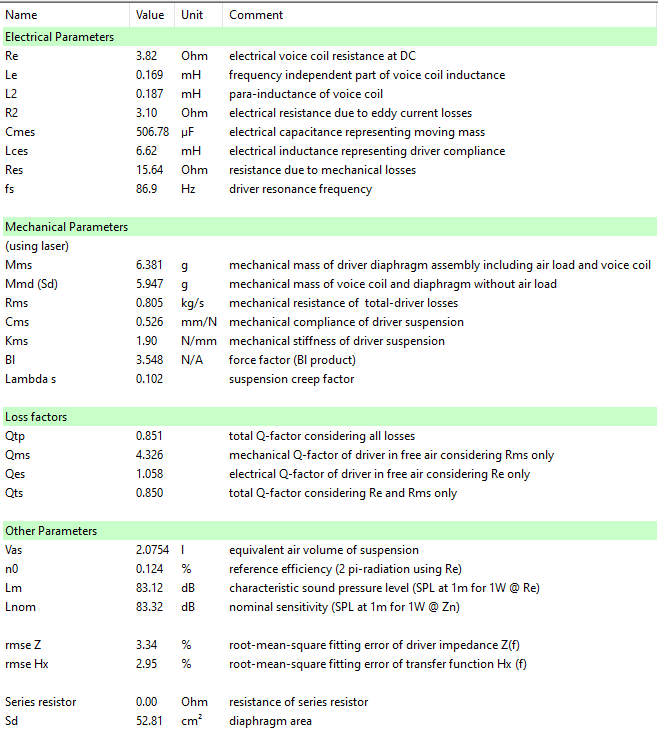 | Name | Value | Unit | Comment |
|---|---|---|---|
| Electrical Parameters | | | |
| Re | 3.82 | Ohm | electrical voice coil resistance at DC |
| Le | 0.169 | mH | frequency independent part of voice coil inductance |
| L2 | 0.187 | mH | para-inductance of voice coil |
| R2 | 3.10 | Ohm | electrical resistance due to eddy current losses |
| Cmes | 506.78 | µF | electrical capacitance representing moving mass |
| Lces | 6.62 | mH | electrical inductance representing driver compliance |
| Res | 15.64 | Ohm | resistance due to mechanical losses |
| fs | 86.9 | Hz | driver resonance frequency |
| Mechanical Parameters | | | |
| (using laser) | | | |
| Mms | 6.381 | g | mechanical mass of driver diaphragm assembly including air load and voice coil |
| Mmd (Sd) | 5.947 | g | mechanical mass of voice coil and diaphragm without air load |
| Rms | 0.805 | kg/s | mechanical resistance of total-driver losses |
| Cms | 0.526 | mm/N | mechanical compliance of driver suspension |
| Kms | 1.90 | N/mm | mechanical stiffness of driver suspension |
| Bl | 3.548 | N/A | force factor (Bl product) |
| Lambda s | 0.102 | | suspension creep factor |
| Loss factors | | | |
| Qtp | 0.851 | | total Q-factor considering all losses |
| Qms | 4.326 | | mechanical Q-factor of driver in free air considering Rms only |
| Qes | 1.058 | | electrical Q-factor of driver in free air considering Re only |
| Qts | 0.850 | | total Q-factor considering Re and Rms only |
| Other Parameters | | | |
| Vas | 2.0754 | l | equivalent air volume of suspension |
| n0 | 0.124 | % | reference efficiency (2 pi-radiation using Re) |
| Lm | 83.12 | dB | characteristic sound pressure level (SPL at 1m for 1W @ Re) |
| Lnom | 83.32 | dB | nominal sensitivity (SPL at 1m for 1W @ Zn) |
| rmse Z | 3.34 | % | root-mean-square fitting error of driver impedance Z(f) |
| rmse Hx | 2.95 | % | root-mean-square fitting error of transfer function Hx (f) |
| Series resistor | 0.00 | Ohm | resistance of series resistor |
| Sd | 52.81 | $cm^2$ | diaphragm area |